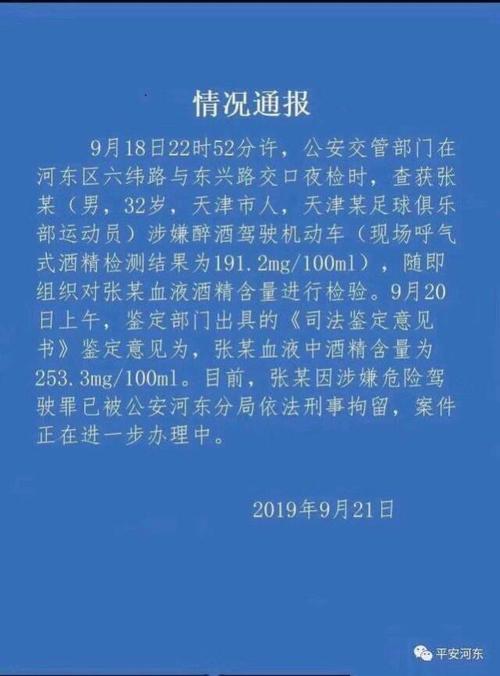 情况通报

9月18日22时52分许，公安交管部门在河东区六纬路与东兴路交口夜检时，查获张某（男，32岁，天津市人，天津某足球俱乐部运动员）涉嫌醉酒驾驶机动车（现场呼气式酒精检测结果为191.2mg/100ml），随即组织对张某血液酒精含量进行检验。9月20日上午，鉴定部门出具的《司法鉴定意见书》鉴定意见为，张某血液中酒精含量为253.3mg/100ml。目前，张某因涉嫌危险驾驶罪已被公安河东分局依法刑事拘留，案件正在进一步办理中。

2019年9月21日

平安河东